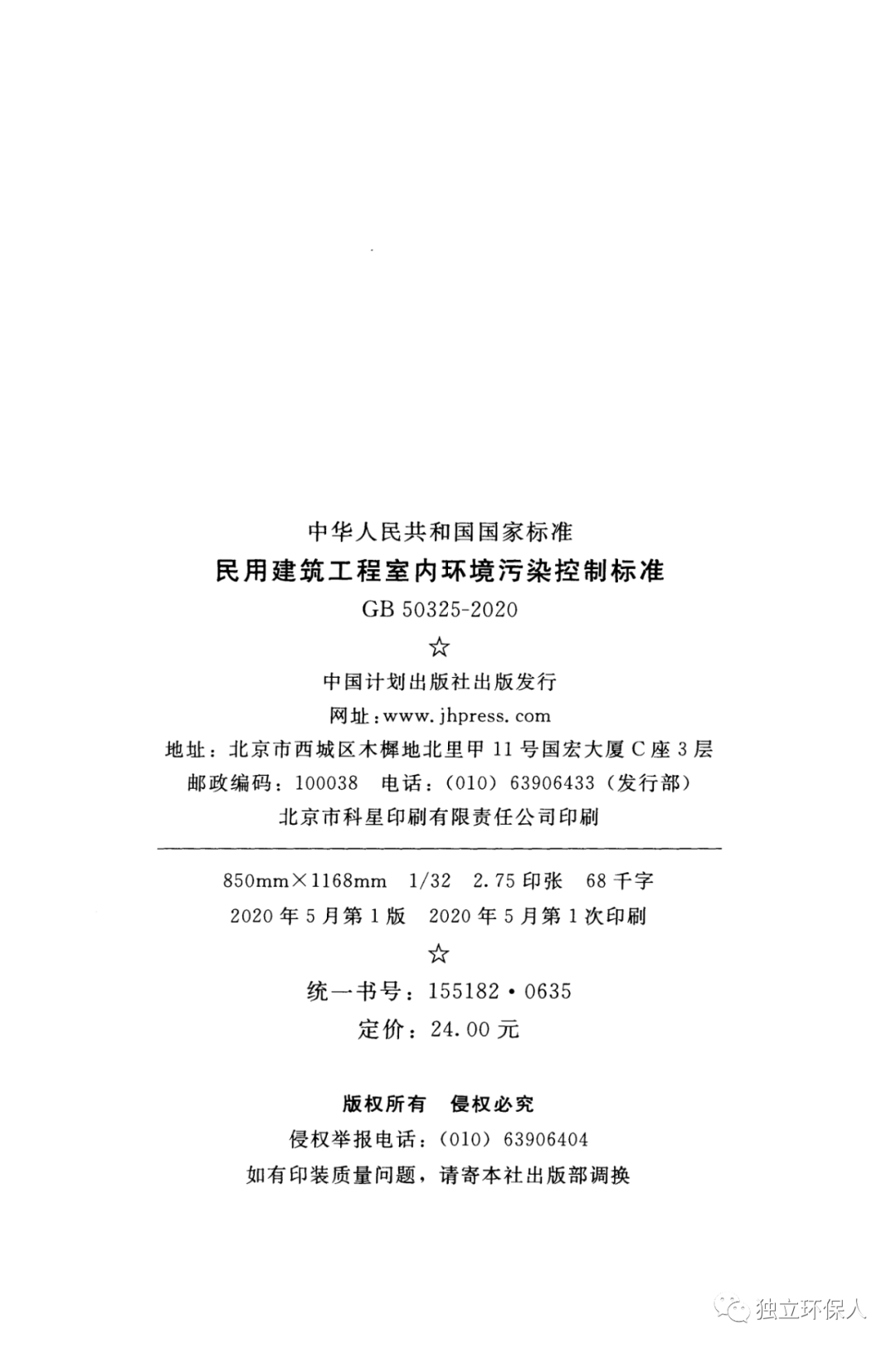 中华人民共和国国家标准

民用建筑工程室内环境污染控制标准

GB 50325-2020

☆

中国计划出版社出版发行

网址:www.jhpress.com

地址:北京市西城区木樨地北里甲11号国宏大厦C座3层

邮政编码:100038 电话:(010)63906433(发行部)

北京市科星印刷有限责任公司印刷

850mm×1168mm 1/32 2.75印张 68千字

2020年5月第1版 2020年5月第1次印刷

☆

统一书号:155182·0635

定价:24.00元

版权所有 侵权必究

侵权举报电话:(010)63906404

如有印装质量问题,请寄本社出版部调换

独立环保人